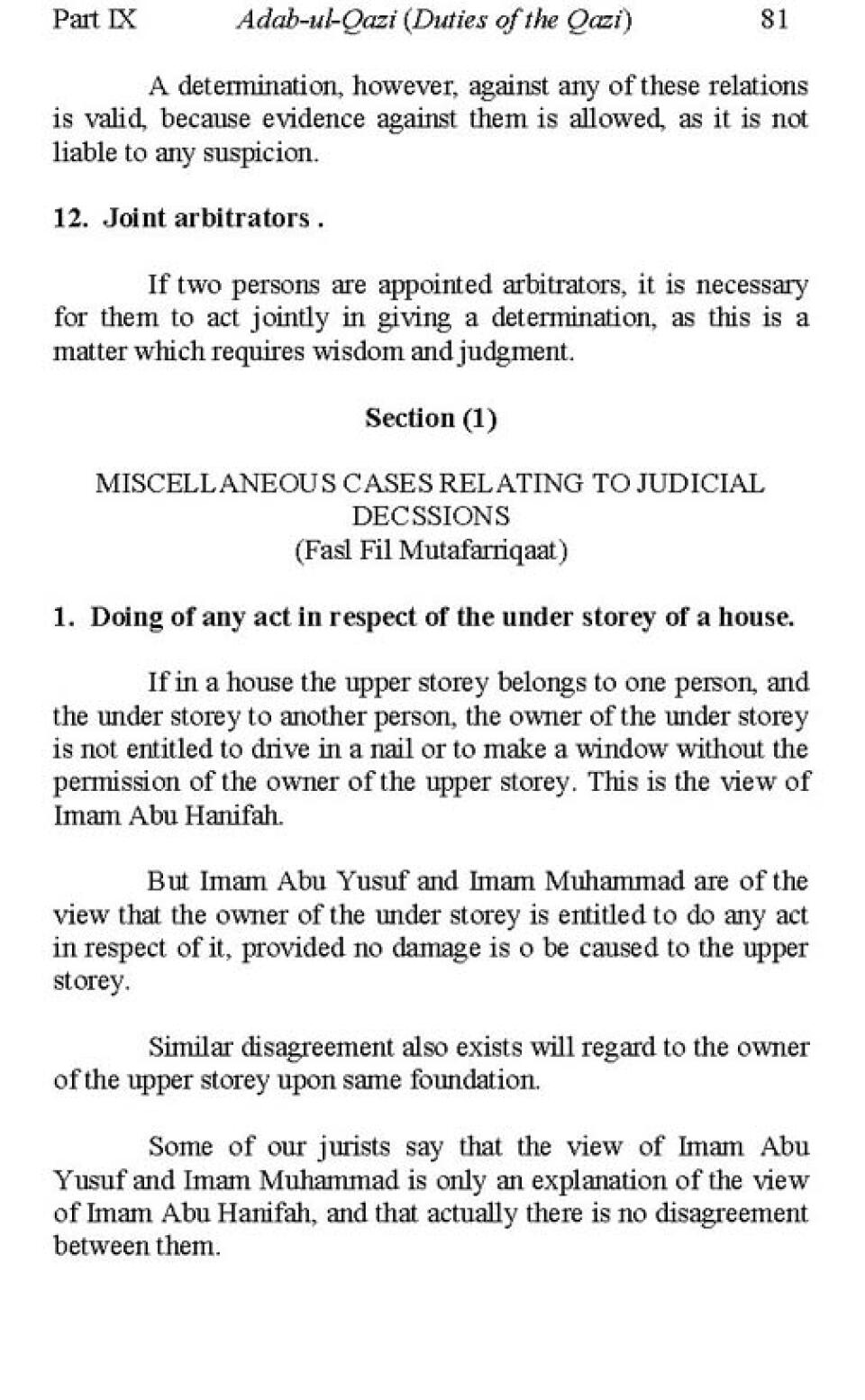 Part IX Adab-ul-Qazi (Duties of the Qazi) 81

A determination, however, against any of these relations is valid, because evidence against them is allowed, as it is not liable to any suspicion.

12. Joint arbitrators .

If two persons are appointed arbitrators, it is necessary for them to act jointly in giving a determination, as this is a matter which requires wisdom and judgment.

Section (1)

MISCELLANEOUS CASES RELATING TO JUDICIAL DECSSIONS
(Fasl Fil Mutafarriqaat)

1. Doing of any act in respect of the under storey of a house.

If in a house the upper storey belongs to one person, and the under storey to another person, the owner of the under storey is not entitled to drive in a nail or to make a window without the permission of the owner of the upper storey. This is the view of Imam Abu Hanifah.

But Imam Abu Yusuf and Imam Muhammad are of the view that the owner of the under storey is entitled to do any act in respect of it, provided no damage is o be caused to the upper storey.

Similar disagreement also exists will regard to the owner of the upper storey upon same foundation.

Some of our jurists say that the view of Imam Abu Yusuf and Imam Muhammad is only an explanation of the view of Imam Abu Hanifah, and that actually there is no disagreement between them.